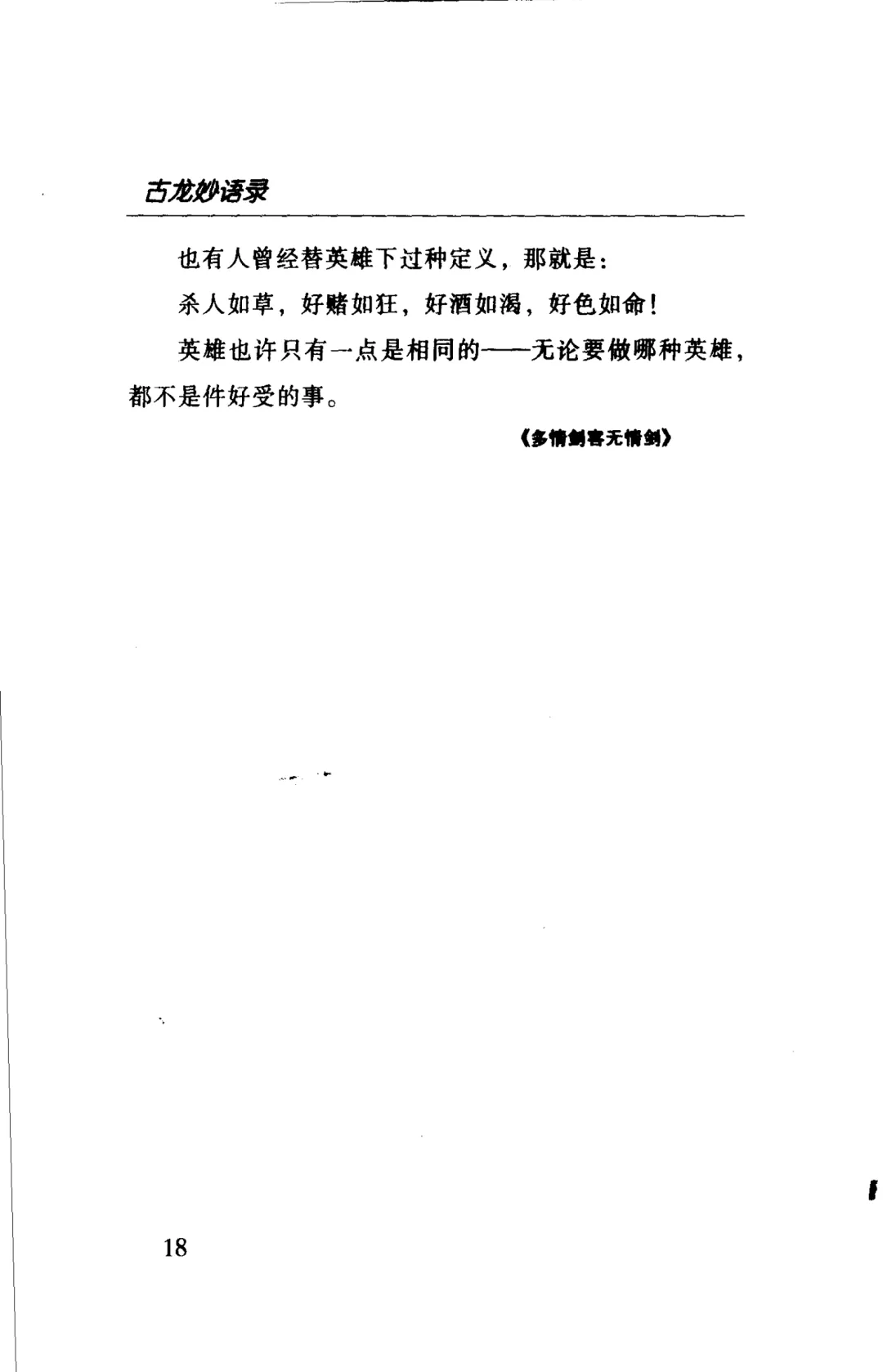 古龙妙语录

也有人曾经替英雄下过种定义，那就是：

杀人如草，好赌如狂，好酒如渴，好色如命！

英雄也许只有一点是相同的——无论要做哪种英雄，都不是件好受的事。

《多情剑客无情剑》

18